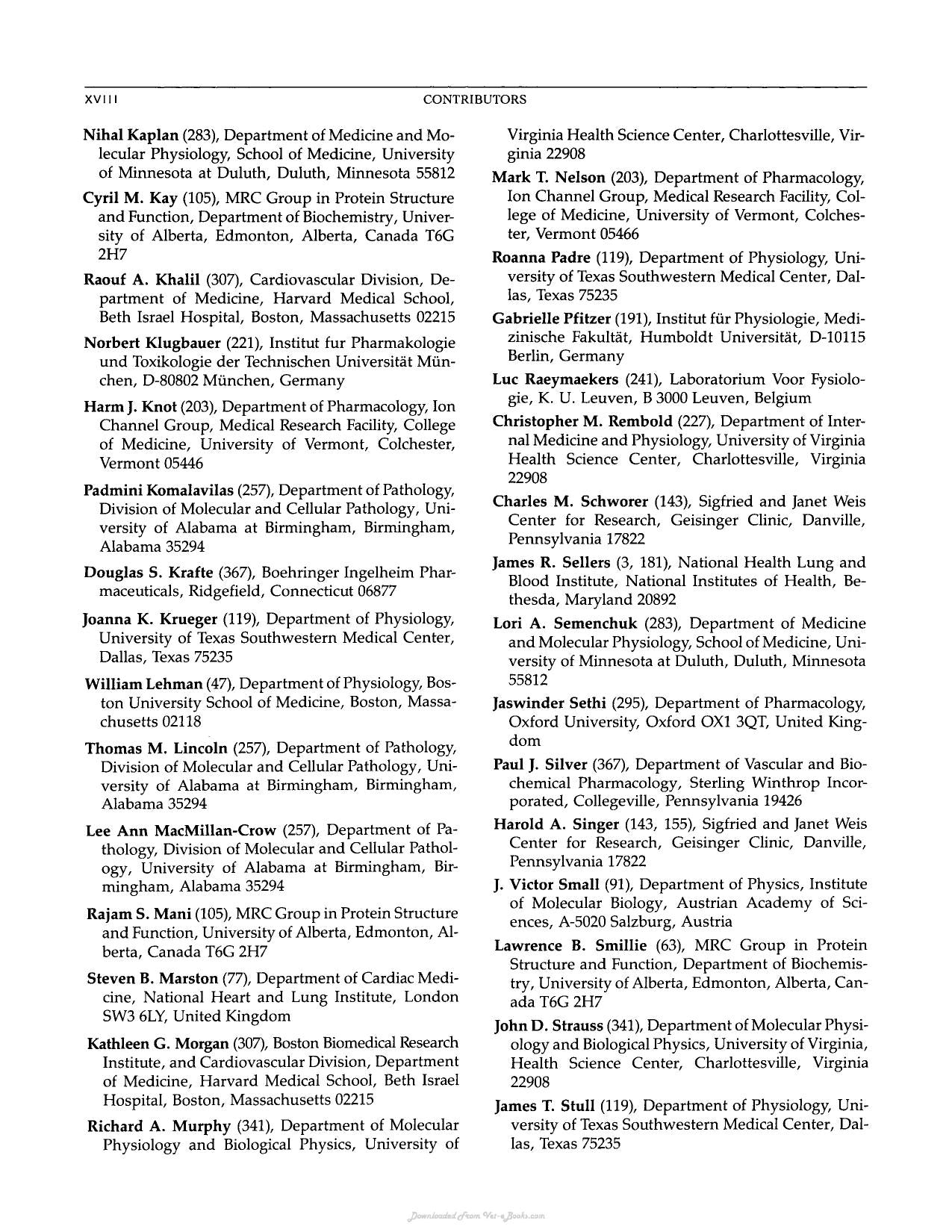 XVIII CONTRIBUTORS

Nihal Kaplan (283), Department of Medicine and Molecular Physiology, School of Medicine, University of Minnesota at Duluth, Duluth, Minnesota 55812

Cyril M. Kay (105), MRC Group in Protein Structure and Function, Department of Biochemistry, University of Alberta, Edmonton, Alberta, Canada T6G 2H7

Raouf A. Khalil (307), Cardiovascular Division, Department of Medicine, Harvard Medical School, Beth Israel Hospital, Boston, Massachusetts 02215

Norbert Klugbauer (221), Institut fur Pharmakologie und Toxikologie der Technischen Universität München, D-80802 München, Germany

Harm J. Knot (203), Department of Pharmacology, Ion Channel Group, Medical Research Facility, College of Medicine, University of Vermont, Colchester, Vermont 05446

Padmini Komalavilas (257), Department of Pathology, Division of Molecular and Cellular Pathology, University of Alabama at Birmingham, Birmingham, Alabama 35294

Douglas S. Krafte (367), Boehringer Ingelheim Pharmaceuticals, Ridgefield, Connecticut 06877

Joanna K. Krueger (119), Department of Physiology, University of Texas Southwestern Medical Center, Dallas, Texas 75235

William Lehman (47), Department of Physiology, Boston University School of Medicine, Boston, Massachusetts 02118

Thomas M. Lincoln (257), Department of Pathology, Division of Molecular and Cellular Pathology, University of Alabama at Birmingham, Birmingham, Alabama 35294

Lee Ann MacMillan-Crow (257), Department of Pathology, Division of Molecular and Cellular Pathology, University of Alabama at Birmingham, Birmingham, Alabama 35294

Rajam S. Mani (105), MRC Group in Protein Structure and Function, University of Alberta, Edmonton, Alberta, Canada T6G 2H7

Steven B. Marston (77), Department of Cardiac Medicine, National Heart and Lung Institute, London SW3 6LY, United Kingdom

Kathleen G. Morgan (307), Boston Biomedical Research Institute, and Cardiovascular Division, Department of Medicine, Harvard Medical School, Beth Israel Hospital, Boston, Massachusetts 02215

Richard A. Murphy (341), Department of Molecular Physiology and Biological Physics, University of Virginia Health Science Center, Charlottesville, Virginia 22908

Mark T. Nelson (203), Department of Pharmacology, Ion Channel Group, Medical Research Facility, College of Medicine, University of Vermont, Colchester, Vermont 05466

Roanna Padre (119), Department of Physiology, University of Texas Southwestern Medical Center, Dallas, Texas 75235

Gabrielle Pfitzer (191), Institut für Physiologie, Medizinische Fakultät, Humboldt Universität, D-10115 Berlin, Germany

Luc Raeymaekers (241), Laboratorium Voor Fysiologie, K. U. Leuven, B 3000 Leuven, Belgium

Christopher M. Rembold (227), Department of Internal Medicine and Physiology, University of Virginia Health Science Center, Charlottesville, Virginia 22908

Charles M. Schworer (143), Sigfried and Janet Weis Center for Research, Geisinger Clinic, Danville, Pennsylvania 17822

James R. Sellers (3, 181), National Health Lung and Blood Institute, National Institutes of Health, Bethesda, Maryland 20892

Lori A. Semenchuk (283), Department of Medicine and Molecular Physiology, School of Medicine, University of Minnesota at Duluth, Duluth, Minnesota 55812

Jaswinder Sethi (295), Department of Pharmacology, Oxford University, Oxford OX1 3QT, United Kingdom

Paul J. Silver (367), Department of Vascular and Biochemical Pharmacology, Sterling Winthrop Incorporated, Collegeville, Pennsylvania 19426

Harold A. Singer (143, 155), Sigfried and Janet Weis Center for Research, Geisinger Clinic, Danville, Pennsylvania 17822

J. Victor Small (91), Department of Physics, Institute of Molecular Biology, Austrian Academy of Sciences, A-5020 Salzburg, Austria

Lawrence B. Smillie (63), MRC Group in Protein Structure and Function, Department of Biochemistry, University of Alberta, Edmonton, Alberta, Canada T6G 2H7

John D. Strauss (341), Department of Molecular Physiology and Biological Physics, University of Virginia, Health Science Center, Charlottesville, Virginia 22908

James T. Stull (119), Department of Physiology, University of Texas Southwestern Medical Center, Dallas, Texas 75235

Downloaded from Vet-eBooks.com